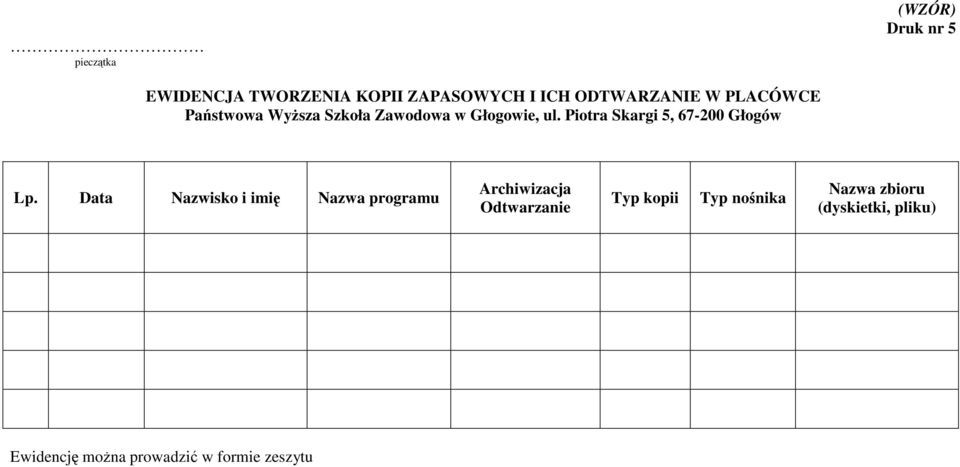 (WZÓR)
Druk nr 5

……………………………
pieczątka

EWIDENCJA TWORZENIA KOPII ZAPASOWYCH I ICH ODTWARZANIE W PLACÓWCE
Państwowa Wyższa Szkoła Zawodowa w Głogowie, ul. Piotra Skargi 5, 67-200 Głogów

| Lp. | Data | Nazwisko i imię | Nazwa programu | Archiwizacja Odtwarzanie | Typ kopii | Typ nośnika | Nazwa zbioru (dyskietki, pliku) |
|---|---|---|---|---|---|---|---|
| | | | | | | | |
| | | | | | | | |
| | | | | | | | |
| | | | | | | | |
| | | | | | | | |

Ewidencję można prowadzić w formie zeszytu